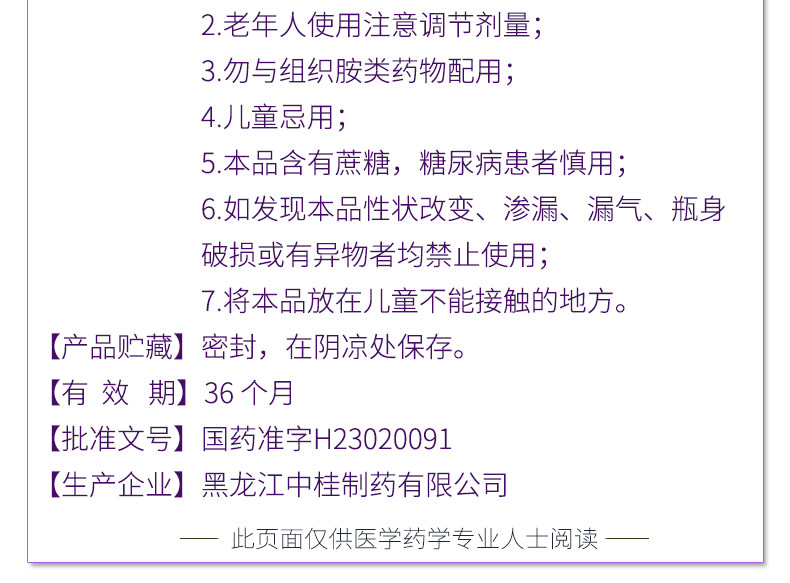 2.老年人使用注意调节剂量；

3.勿与组织胺类药物配用；

4.儿童忌用；

5.本品含有蔗糖，糖尿病患者慎用；

6.如发现本品性状改变、渗漏、漏气、瓶身破损或有异物者均禁止使用；

7.将本品放在儿童不能接触的地方。

【产品贮藏】密封，在阴凉处保存。

【有 效 期】36个月

【批准文号】国药准字H23020091

【生产企业】黑龙江中桂制药有限公司

—— 此页面仅供医学药学专业人士阅读 ——